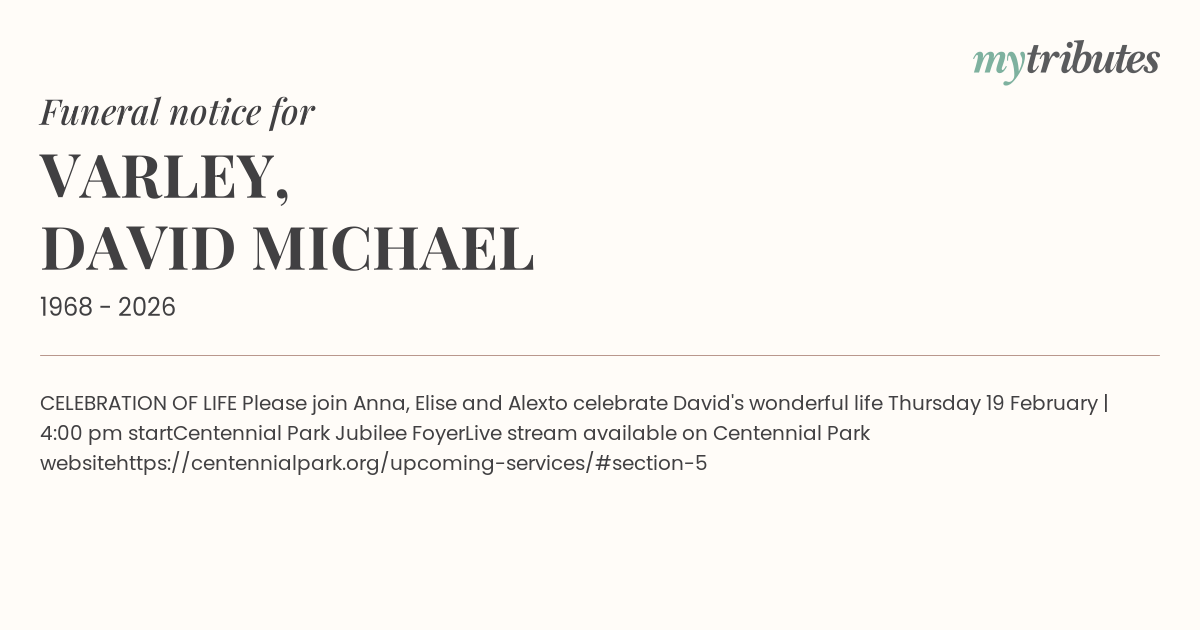 mytributes

Funeral notice for

VARLEY,
DAVID MICHAEL

1968 - 2026

CELEBRATION OF LIFE Please join Anna, Elise and Alexto celebrate David's wonderful life Thursday 19 February | 4:00 pm startCentennial Park Jubilee FoyerLive stream available on Centennial Park websitehttps://centennialpark.org/upcoming-services/#section-5